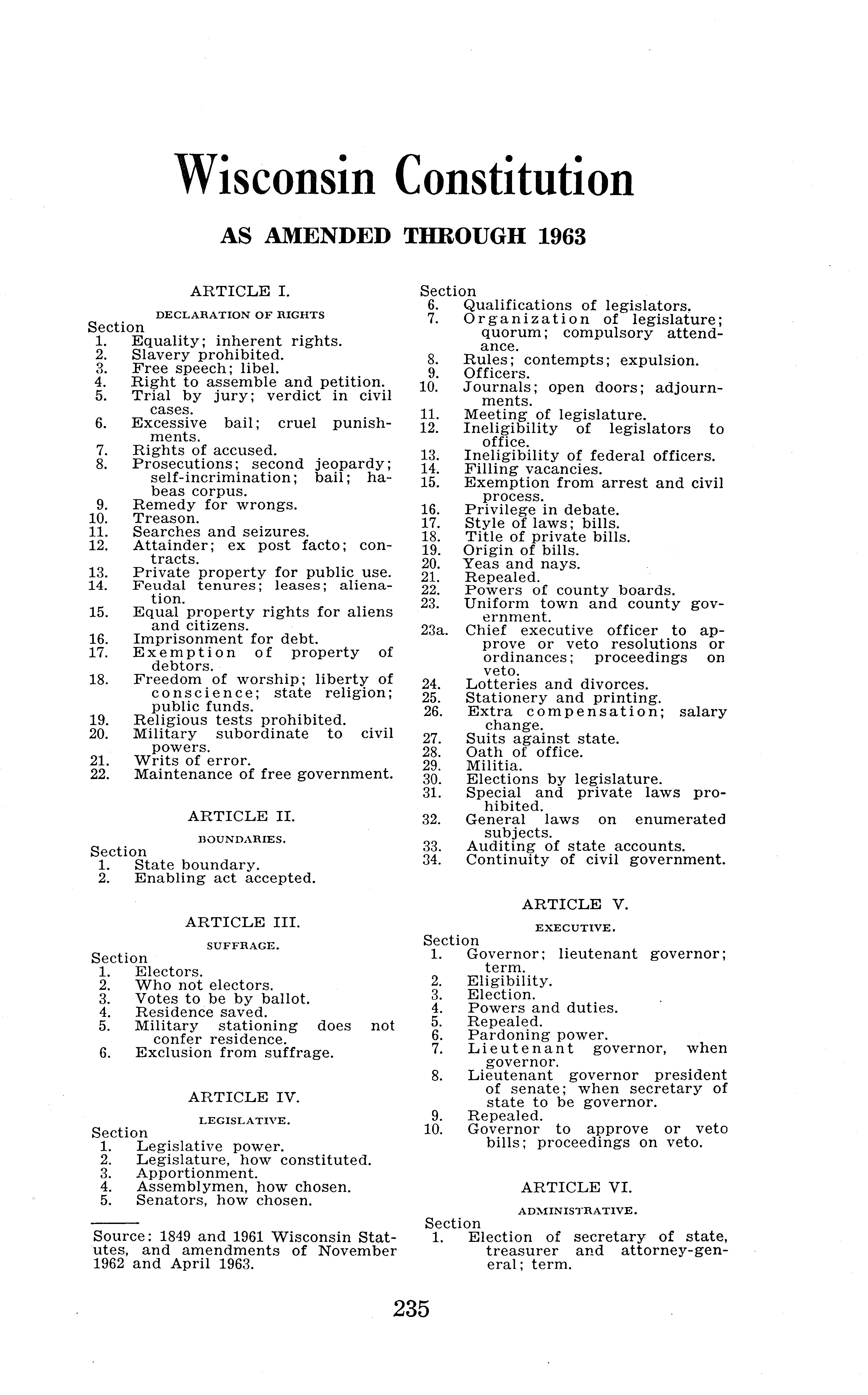 Wisconsin Constitution

AS AMENDED THROUGH 1963

ARTICLE I.

DECLARATION OF RIGHTS

Section
1. Equality; inherent rights.
2. Slavery prohibited.
3. Free speech; libel.
4. Right to assemble and petition.
5. Trial by jury; verdict in civil cases.
6. Excessive bail; cruel punishments.
7. Rights of accused.
8. Prosecutions; second jeopardy; self-incrimination; bail; habeas corpus.
9. Remedy for wrongs.
10. Treason.
11. Searches and seizures.
12. Attainder; ex post facto; contracts.
13. Private property for public use.
14. Feudal tenures; leases; alienation.
15. Equal property rights for aliens and citizens.
16. Imprisonment for debt.
17. Exemption of property of debtors.
18. Freedom of worship; liberty of conscience; state religion; public funds.
19. Religious tests prohibited.
20. Military subordinate to civil powers.
21. Writs of error.
22. Maintenance of free government.

ARTICLE II.

BOUNDARIES.

Section
1. State boundary.
2. Enabling act accepted.

ARTICLE III.

SUFFRAGE.

Section
1. Electors.
2. Who not electors.
3. Votes to be by ballot.
4. Residence saved.
5. Military stationing does not confer residence.
6. Exclusion from suffrage.

ARTICLE IV.

LEGISLATIVE.

Section
1. Legislative power.
2. Legislature, how constituted.
3. Apportionment.
4. Assemblymen, how chosen.
5. Senators, how chosen.

Source: 1849 and 1961 Wisconsin Statutes, and amendments of November 1962 and April 1963.

Section
6. Qualifications of legislators.
7. Organization of legislature; quorum; compulsory attendance.
8. Rules; contempts; expulsion.
9. Officers.
10. Journals; open doors; adjournments.
11. Meeting of legislature.
12. Ineligibility of legislators to office.
13. Ineligibility of federal officers.
14. Filling vacancies.
15. Exemption from arrest and civil process.
16. Privilege in debate.
17. Style of laws; bills.
18. Title of private bills.
19. Origin of bills.
20. Yeas and nays.
21. Repealed.
22. Powers of county boards.
23. Uniform town and county government.
23a. Chief executive officer to approve or veto resolutions or ordinances; proceedings on veto.
24. Lotteries and divorces.
25. Stationery and printing.
26. Extra compensation; salary change.
27. Suits against state.
28. Oath of office.
29. Militia.
30. Elections by legislature.
31. Special and private laws prohibited.
32. General laws on enumerated subjects.
33. Auditing of state accounts.
34. Continuity of civil government.

ARTICLE V.

EXECUTIVE.

Section
1. Governor; lieutenant governor; term.
2. Eligibility.
3. Election.
4. Powers and duties.
5. Repealed.
6. Pardoning power.
7. Lieutenant governor, when governor.
8. Lieutenant governor president of senate; when secretary of state to be governor.
9. Repealed.
10. Governor to approve or veto bills; proceedings on veto.

ARTICLE VI.

ADMINISTRATIVE.

Section
1. Election of secretary of state, treasurer and attorney-general; term.

235